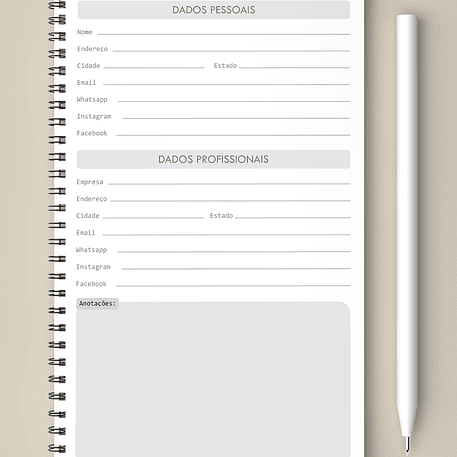 DADOS PESSOAIS

Nome ____

Endereço ____

Cidade ____ Estado ____

Email ____

Whatsapp ____

Instagram ____

Facebook ____

DADOS PROFISSIONAIS

Empresa ____

Endereço ____

Cidade ____ Estado ____

Email ____

Whatsapp ____

Instagram ____

Facebook ____

Anotações: